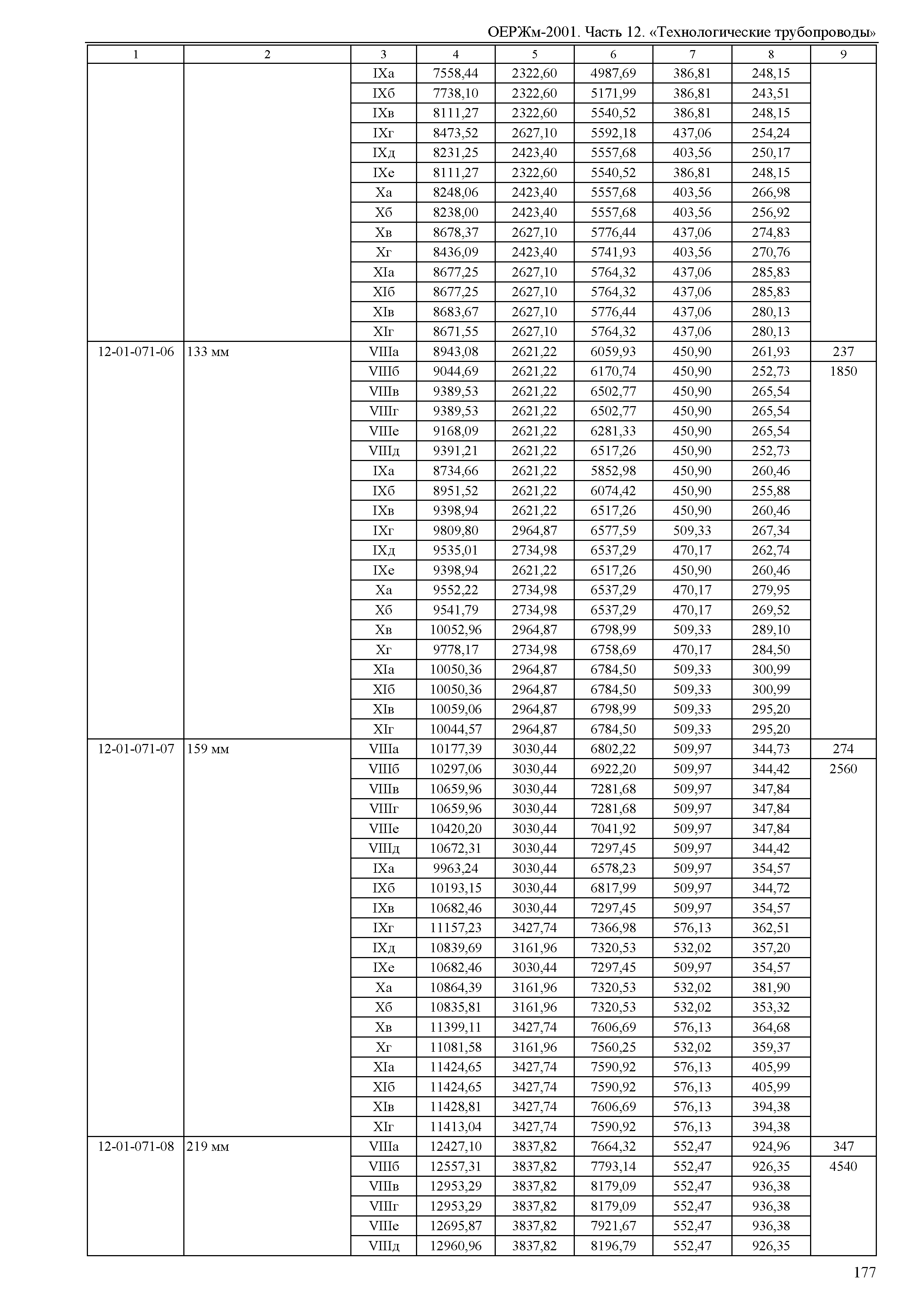 ОЕРЖм-2001. Часть 12. «Технологические трубопроводы»

| 1 | 2 | 3 | 4 | 5 | 6 | 7 | 8 | 9 |
|---|---|---|---|---|---|---|---|---|
| | | IXа | 7558,44 | 2322,60 | 4987,69 | 386,81 | 248,15 | |
| | | IXб | 7738,10 | 2322,60 | 5171,99 | 386,81 | 243,51 | |
| | | IXв | 8111,27 | 2322,60 | 5540,52 | 386,81 | 248,15 | |
| | | IXг | 8473,52 | 2627,10 | 5592,18 | 437,06 | 254,24 | |
| | | IXд | 8231,25 | 2423,40 | 5557,68 | 403,56 | 250,17 | |
| | | IXе | 8111,27 | 2322,60 | 5540,52 | 386,81 | 248,15 | |
| | | Xа | 8248,06 | 2423,40 | 5557,68 | 403,56 | 266,98 | |
| | | Xб | 8238,00 | 2423,40 | 5557,68 | 403,56 | 256,92 | |
| | | Xв | 8678,37 | 2627,10 | 5776,44 | 437,06 | 274,83 | |
| | | Xг | 8436,09 | 2423,40 | 5741,93 | 403,56 | 270,76 | |
| | | XIа | 8677,25 | 2627,10 | 5764,32 | 437,06 | 285,83 | |
| | | XIб | 8677,25 | 2627,10 | 5764,32 | 437,06 | 285,83 | |
| | | XIв | 8683,67 | 2627,10 | 5776,44 | 437,06 | 280,13 | |
| | | XIг | 8671,55 | 2627,10 | 5764,32 | 437,06 | 280,13 | |
| 12-01-071-06 | 133 мм | VIIIа | 8943,08 | 2621,22 | 6059,93 | 450,90 | 261,93 | 237 |
| | | VIIIб | 9044,69 | 2621,22 | 6170,74 | 450,90 | 252,73 | 1850 |
| | | VIIIв | 9389,53 | 2621,22 | 6502,77 | 450,90 | 265,54 | |
| | | VIIIг | 9389,53 | 2621,22 | 6502,77 | 450,90 | 265,54 | |
| | | VIIIе | 9168,09 | 2621,22 | 6281,33 | 450,90 | 265,54 | |
| | | VIIIд | 9391,21 | 2621,22 | 6517,26 | 450,90 | 252,73 | |
| | | IXа | 8734,66 | 2621,22 | 5852,98 | 450,90 | 260,46 | |
| | | IXб | 8951,52 | 2621,22 | 6074,42 | 450,90 | 255,88 | |
| | | IXв | 9398,94 | 2621,22 | 6517,26 | 450,90 | 260,46 | |
| | | IXг | 9809,80 | 2964,87 | 6577,59 | 509,33 | 267,34 | |
| | | IXд | 9535,01 | 2734,98 | 6537,29 | 470,17 | 262,74 | |
| | | IXе | 9398,94 | 2621,22 | 6517,26 | 450,90 | 260,46 | |
| | | Xа | 9552,22 | 2734,98 | 6537,29 | 470,17 | 279,95 | |
| | | Xб | 9541,79 | 2734,98 | 6537,29 | 470,17 | 269,52 | |
| | | Xв | 10052,96 | 2964,87 | 6798,99 | 509,33 | 289,10 | |
| | | Xг | 9778,17 | 2734,98 | 6758,69 | 470,17 | 284,50 | |
| | | XIа | 10050,36 | 2964,87 | 6784,50 | 509,33 | 300,99 | |
| | | XIб | 10050,36 | 2964,87 | 6784,50 | 509,33 | 300,99 | |
| | | XIв | 10059,06 | 2964,87 | 6798,99 | 509,33 | 295,20 | |
| | | XIг | 10044,57 | 2964,87 | 6784,50 | 509,33 | 295,20 | |
| 12-01-071-07 | 159 мм | VIIIа | 10177,39 | 3030,44 | 6802,22 | 509,97 | 344,73 | 274 |
| | | VIIIб | 10297,06 | 3030,44 | 6922,20 | 509,97 | 344,42 | 2560 |
| | | VIIIв | 10659,96 | 3030,44 | 7281,68 | 509,97 | 347,84 | |
| | | VIIIг | 10659,96 | 3030,44 | 7281,68 | 509,97 | 347,84 | |
| | | VIIIе | 10420,20 | 3030,44 | 7041,92 | 509,97 | 347,84 | |
| | | VIIIд | 10672,31 | 3030,44 | 7297,45 | 509,97 | 344,42 | |
| | | IXа | 9963,24 | 3030,44 | 6578,23 | 509,97 | 354,57 | |
| | | IXб | 10193,15 | 3030,44 | 6817,99 | 509,97 | 344,72 | |
| | | IXв | 10682,46 | 3030,44 | 7297,45 | 509,97 | 354,57 | |
| | | IXг | 11157,23 | 3427,74 | 7366,98 | 576,13 | 362,51 | |
| | | IXд | 10839,69 | 3161,96 | 7320,53 | 532,02 | 357,20 | |
| | | IXе | 10682,46 | 3030,44 | 7297,45 | 509,97 | 354,57 | |
| | | Xа | 10864,39 | 3161,96 | 7320,53 | 532,02 | 381,90 | |
| | | Xб | 10835,81 | 3161,96 | 7320,53 | 532,02 | 353,32 | |
| | | Xв | 11399,11 | 3427,74 | 7606,69 | 576,13 | 364,68 | |
| | | Xг | 11081,58 | 3161,96 | 7560,25 | 532,02 | 359,37 | |
| | | XIа | 11424,65 | 3427,74 | 7590,92 | 576,13 | 405,99 | |
| | | XIб | 11424,65 | 3427,74 | 7590,92 | 576,13 | 405,99 | |
| | | XIв | 11428,81 | 3427,74 | 7606,69 | 576,13 | 394,38 | |
| | | XIг | 11413,04 | 3427,74 | 7590,92 | 576,13 | 394,38 | |
| 12-01-071-08 | 219 мм | VIIIа | 12427,10 | 3837,82 | 7664,32 | 552,47 | 924,96 | 347 |
| | | VIIIб | 12557,31 | 3837,82 | 7793,14 | 552,47 | 926,35 | 4540 |
| | | VIIIв | 12953,29 | 3837,82 | 8179,09 | 552,47 | 936,38 | |
| | | VIIIг | 12953,29 | 3837,82 | 8179,09 | 552,47 | 936,38 | |
| | | VIIIе | 12695,87 | 3837,82 | 7921,67 | 552,47 | 936,38 | |
| | | VIIIд | 12960,96 | 3837,82 | 8196,79 | 552,47 | 926,35 | |

177